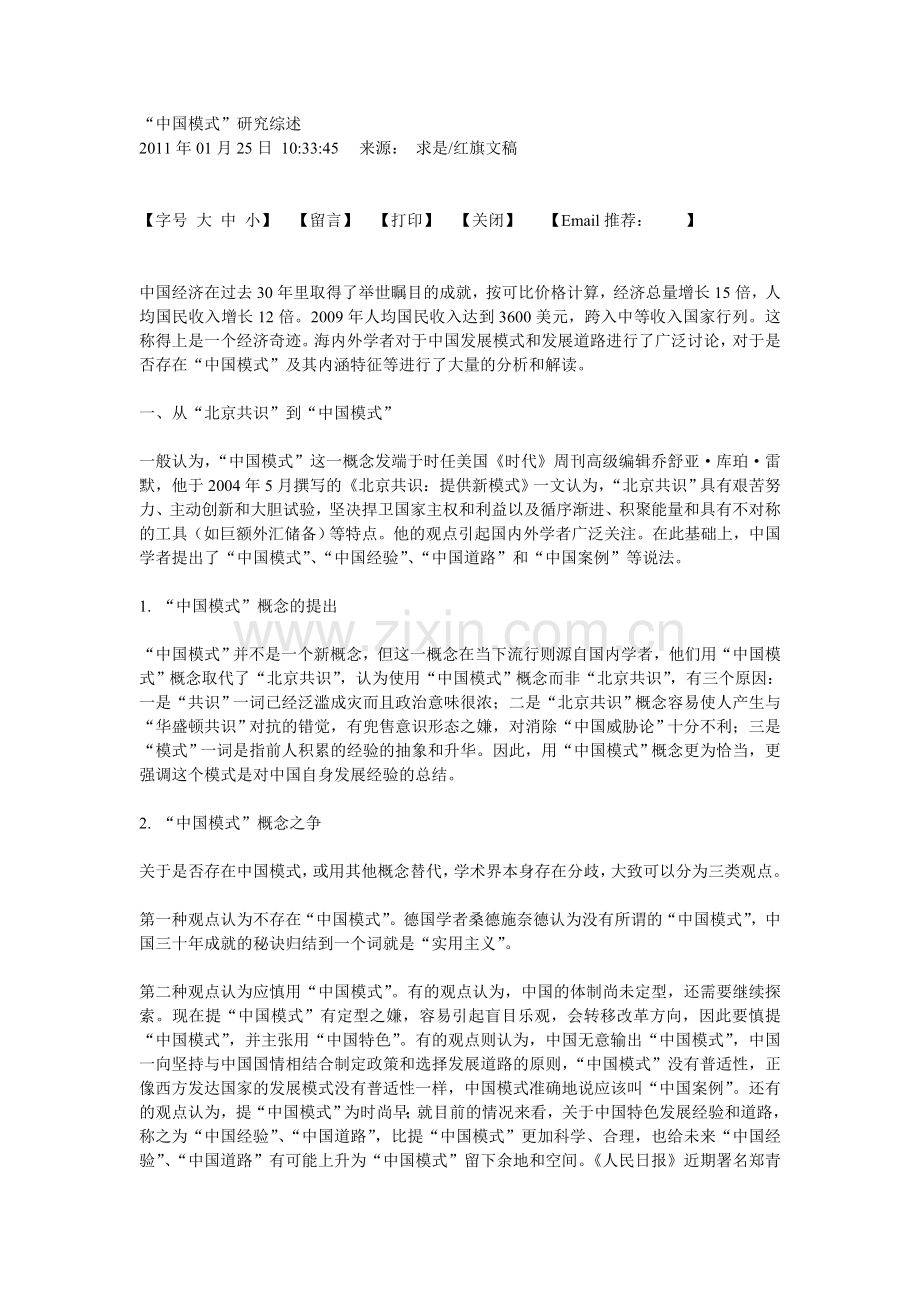 “中国模式”研究综述
2011年01月25日 10:33:45 来源： 求是/红旗文稿

【字号 大 中 小】 【留言】 【打印】 【关闭】 【Email推荐： 】

中国经济在过去30年里取得了举世瞩目的成就，按可比价格计算，经济总量增长15倍，人均国民收入增长12倍。2009年人均国民收入达到3600美元，跨入中等收入国家行列。这称得上是一个经济奇迹。海内外学者对于中国发展模式和发展道路进行了广泛讨论，对于是否存在“中国模式”及其内涵特征等进行了大量的分析和解读。

一、从“北京共识”到“中国模式”

一般认为，“中国模式”这一概念发端于时任美国《时代》周刊高级编辑乔舒亚·库珀·雷默，他于2004年5月撰写的《北京共识：提供新模式》一文认为，“北京共识”具有艰苦努力、主动创新和大胆试验，坚决捍卫国家主权和利益以及循序渐进、积聚能量和具有不对称的工具（如巨额外汇储备）等特点。他的观点引起国内外学者广泛关注。在此基础上，中国学者提出了“中国模式”、“中国经验”、“中国道路”和“中国案例”等说法。

1. “中国模式”概念的提出

“中国模式”并不是一个新概念，但这一概念在当下流行则源自国内学者，他们用“中国模式”概念取代了“北京共识”，认为使用“中国模式”概念而非“北京共识”，有三个原因：一是“共识”一词已经泛滥成灾而且政治意味很浓；二是“北京共识”概念容易使人产生与“华盛顿共识”对抗的错觉，有兜售意识形态之嫌，对消除“中国威胁论”十分不利；三是“模式”一词是指前人积累的经验的抽象和升华。因此，用“中国模式”概念更为恰当，更强调这个模式是对中国自身发展经验的总结。

2. “中国模式”概念之争

关于是否存在中国模式，或用其他概念替代，学术界本身存在分歧，大致可以分为三类观点。

第一种观点认为不存在“中国模式”。德国学者桑德施奈德认为没有所谓的“中国模式”，中国三十年成就的秘诀归结到一个词就是“实用主义”。

第二种观点认为应慎用“中国模式”。有的观点认为，中国的体制尚未定型，还需要继续探索。现在提“中国模式”有定型之嫌，容易引起盲目乐观，会转移改革方向，因此要慎提“中国模式”，并主张用“中国特色”。有的观点则认为，中国无意输出“中国模式”，中国一向坚持与中国国情相结合制定政策和选择发展道路的原则，“中国模式”没有普适性，正像西方发达国家的发展模式没有普适性一样，中国模式准确地说应该叫“中国案例”。还有的观点认为，提“中国模式”为时尚早；就目前的情况来看，关于中国特色发展经验和道路，称之为“中国经验”、“中国道路”，比提“中国模式”更加科学、合理，也给未来“中国经验”、“中国道路”有可能上升为“中国模式”留下余地和空间。《人民日报》近期署名郑青

www.zixin.com.cn